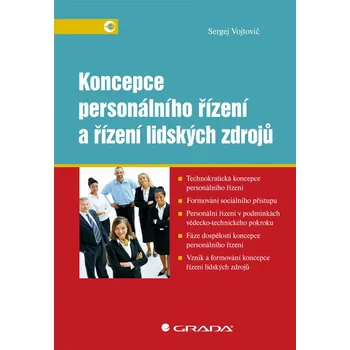 Sergej Vojtovič

Koncepce personálního řízení a řízení lidských zdrojů

Technokratická koncepce personálního řízení

Formování sociálního přístupu

Personální řízení v podmínkách vědecko-technického pokroku

Fáze dospělosti koncepce personálního řízení

Vznik a formování koncepce řízení lidských zdrojů

GRADA